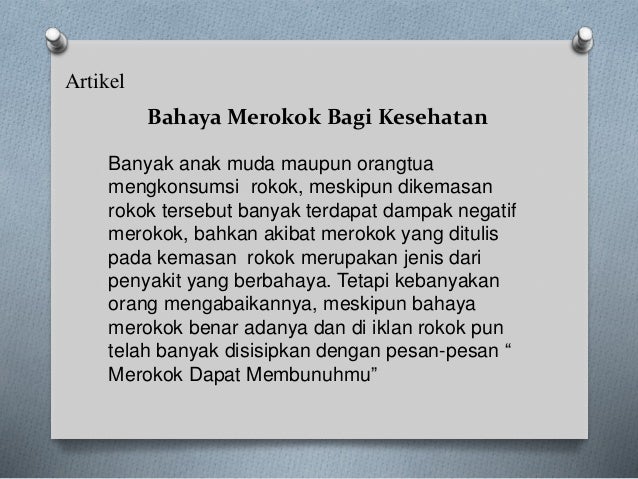 Artikel

Bahaya Merokok Bagi Kesehatan

Banyak anak muda maupun orangtua mengkonsumsi rokok, meskipun dikemasan rokok tersebut banyak terdapat dampak negatif merokok, bahkan akibat merokok yang ditulis pada kemasan rokok merupakan jenis dari penyakit yang berbahaya. Tetapi kebanyakan orang mengabaikannya, meskipun bahaya merokok benar adanya dan di iklan rokok pun telah banyak disisipkan dengan pesan-pesan " Merokok Dapat Membunuhmu"